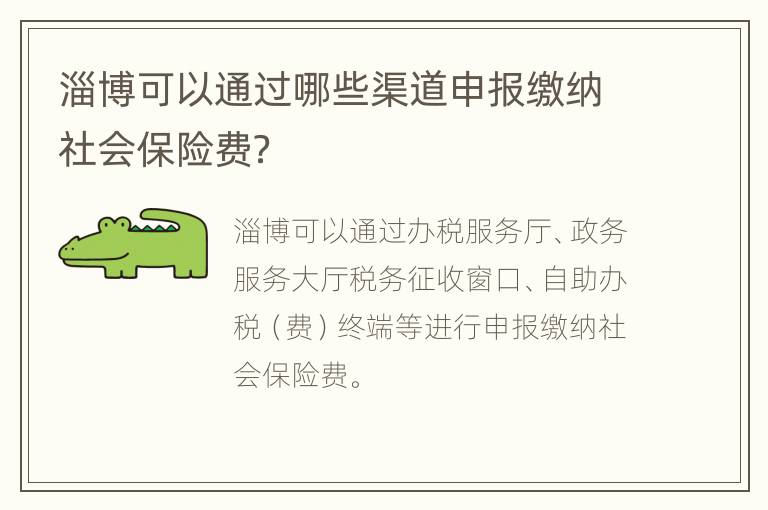 淄博可以通过哪些渠道申报缴纳社会保险费?

淄博可以通过办税服务厅、政务服务大厅税务征收窗口、自助办税（费）终端等进行申报缴纳社会保险费。